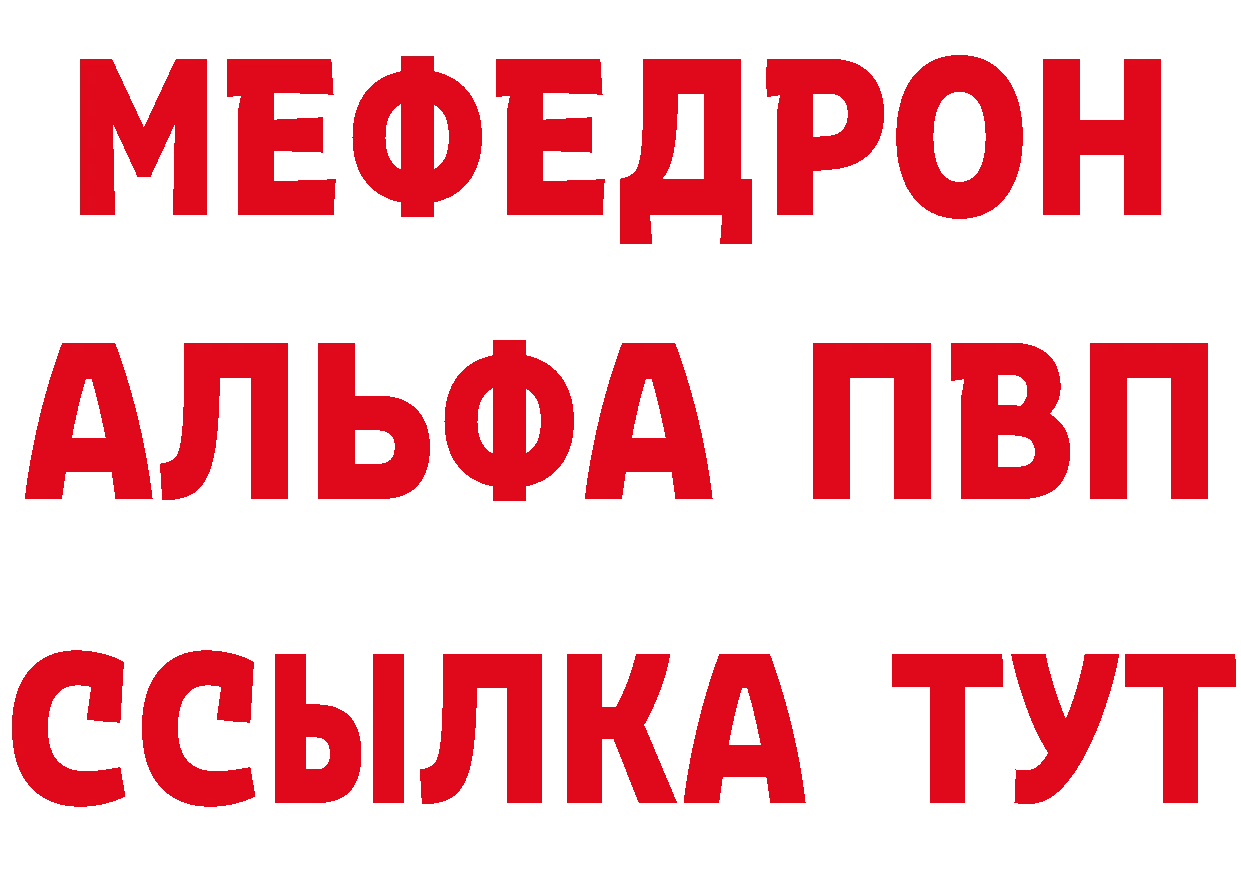 МЕФЕДРОН
АЛЬФА ПВП
ССЫЛКА ТУТ